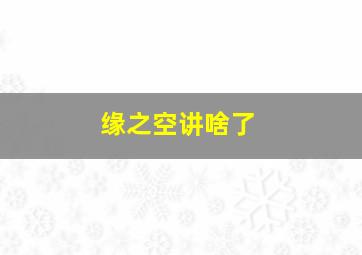 缘之空讲啥了